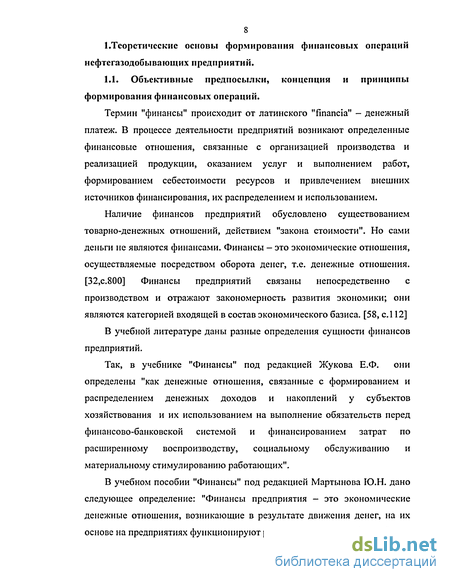 8

1.Теоретические основы формирования финансовых операций нефтегазодобывающих предприятий.

1.1. Объективные предпосылки, концепция и принципы формирования финансовых операций.

Термин "финансы" происходит от латинского "financia" – денежный платеж. В процессе деятельности предприятий возникают определенные финансовые отношения, связанные с организацией производства и реализацией продукции, оказанием услуг и выполнением работ, формированием себестоимости ресурсов и привлечением внешних источников финансирования, их распределением и использованием.

Наличие финансов предприятий обусловлено существованием товарно-денежных отношений, действием "закона стоимости". Но сами деньги не являются финансами. Финансы – это экономические отношения, осуществляемые посредством оборота денег, т.е. денежные отношения. [32,с.800] Финансы предприятий связаны непосредственно с производством и отражают закономерность развития экономики; они являются категорией входящей в состав экономического базиса. [58, с.112]

В учебной литературе даны разные определения сущности финансов предприятий.

Так, в учебнике "Финансы" под редакцией Жукова Е.Ф. они определены "как денежные отношения, связанные с формированием и распределением денежных доходов и накоплений у субъектов хозяйствования и их использованием на выполнение обязательств перед финансово-банковской системой и финансированием затрат по расширенному воспроизводству, социальному обслуживанию и материальному стимулированию работающих".

В учебном пособии "Финансы" под редакцией Мартынова Ю.Н. дано следующее определение: "Финансы предприятия – это экономические денежные отношения, возникающие в результате движения денег, на их основе на предприятиях функционируют

dsLib.net
библиотека диссертаций